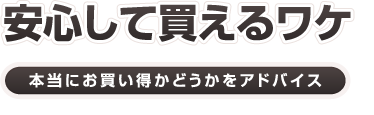 安心して買えるワケ

本当にお買い得かどうかをアドバイス